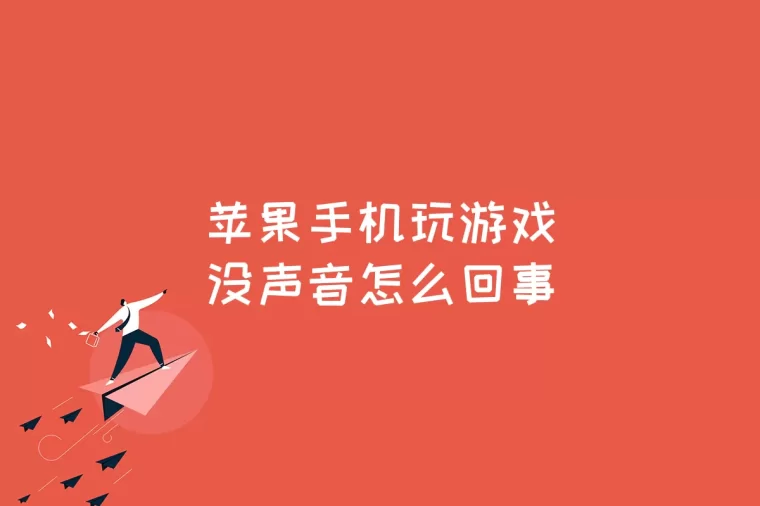 苹果手机玩游戏
没声音怎么回事